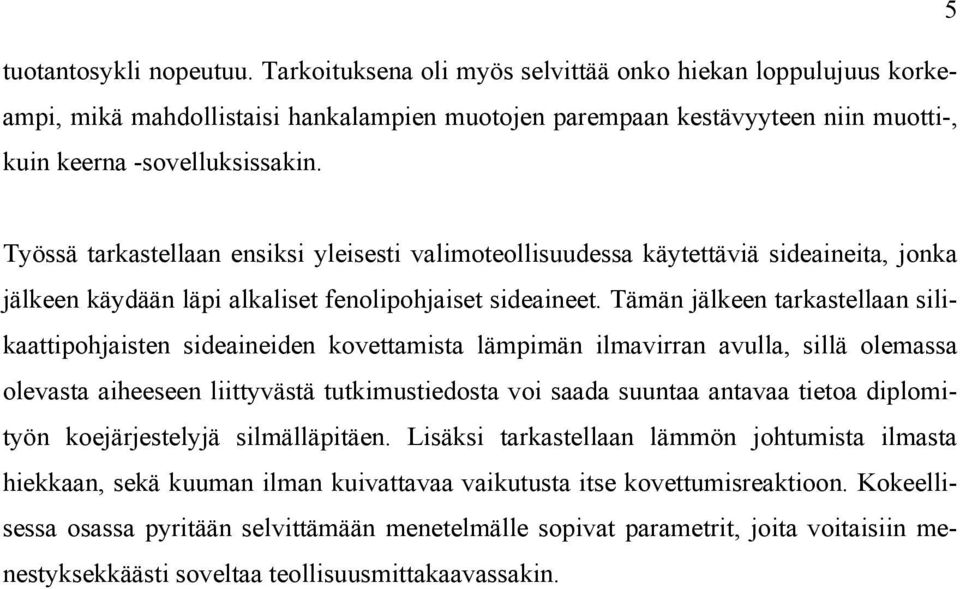 5

tuotantosykli nopeutuu. Tarkoituksena oli myös selvittää onko hiekan loppulujuus korkeampi, mikä mahdollistaisi hankalampien muotojen parempaan kestävyyteen niin muotti-, kuin keerna -sovelluksissakin.

Työssä tarkastellaan ensiksi yleisesti valimoteollisuudessa käytettäviä sideaineita, jonka jälkeen käydään läpi alkaliset fenolipohjaiset sideaineet. Tämän jälkeen tarkastellaan silikaattipohjaisten sideaineiden kovettamista lämpimän ilmavirran avulla, sillä olemassa olevasta aiheeseen liittyvästä tutkimustiedosta voi saada suuntaa antavaa tietoa diplomityön koejärjestelyjä silmälläpitäen. Lisäksi tarkastellaan lämmön johtumista ilmasta hiekkaan, sekä kuuman ilman kuivattavaa vaikutusta itse kovettumisreaktioon. Kokeellisessa osassa pyritään selvittämään menetelmälle sopivat parametrit, joita voitaisiin menestyksekkäästi soveltaa teollisuusmittakaavassakin.